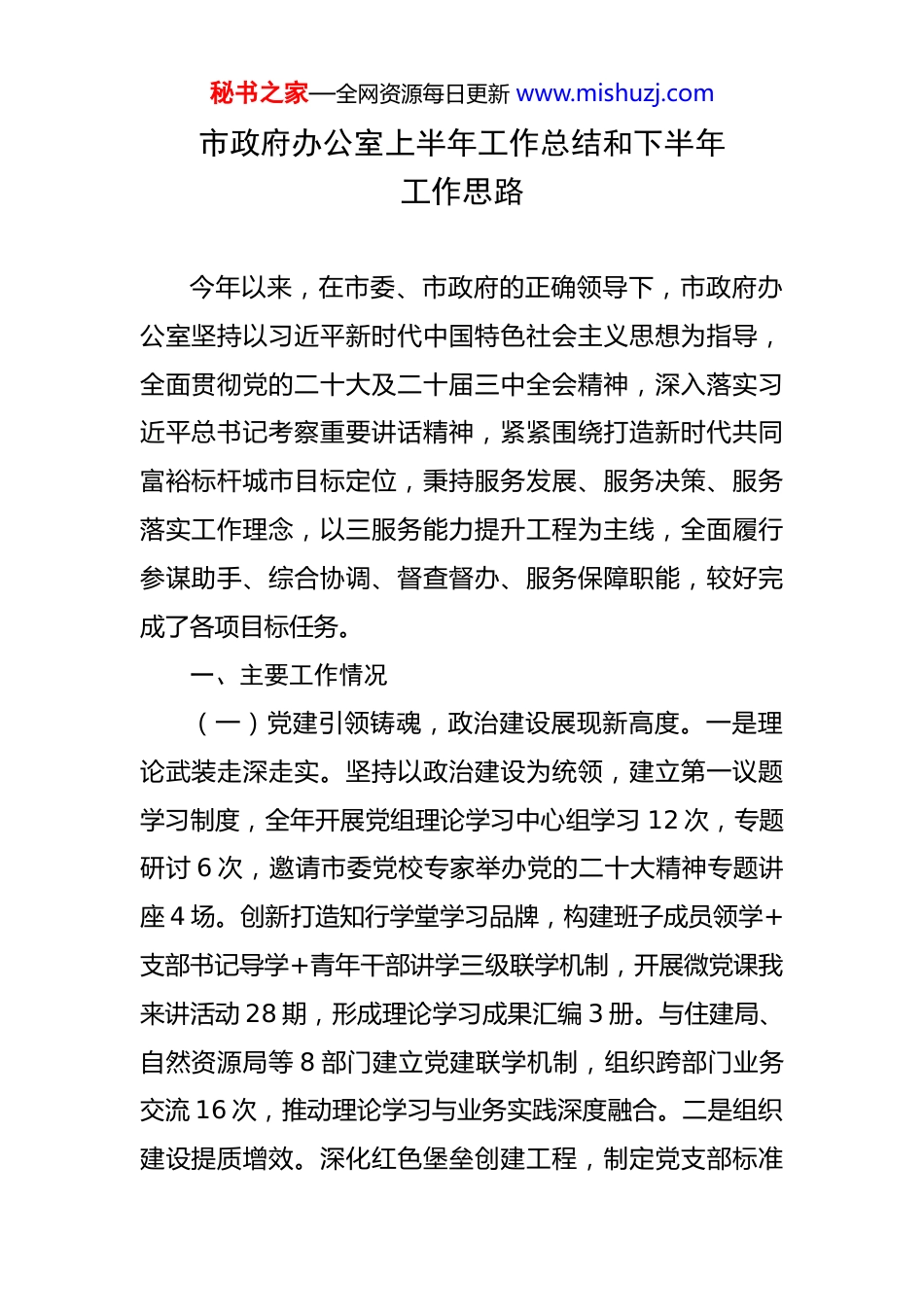 秘书之家—全网资源每日更新 www.mishuzj.com

市政府办公室上半年工作总结和下半年工作思路

今年以来，在市委、市政府的正确领导下，市政府办公室坚持以习近平新时代中国特色社会主义思想为指导，全面贯彻党的二十大及二十届三中全会精神，深入落实习近平总书记考察重要讲话精神，紧紧围绕打造新时代共同富裕标杆城市目标定位，秉持服务发展、服务决策、服务落实工作理念，以三服务能力提升工程为主线，全面履行参谋助手、综合协调、督查督办、服务保障职能，较好完成了各项目标任务。

一、主要工作情况

（一）党建引领铸魂，政治建设展现新高度。一是理论武装走深走实。坚持以政治建设为统领，建立第一议题学习制度，全年开展党组理论学习中心组学习 12 次，专题研讨 6 次，邀请市委党校专家举办党的二十大精神专题讲座 4 场。创新打造知行学堂学习品牌，构建班子成员领学+支部书记导学+青年干部讲学三级联学机制，开展微党课我来讲活动 28 期，形成理论学习成果汇编 3 册。与住建局、自然资源局等 8 部门建立党建联学机制，组织跨部门业务交流 16 次，推动理论学习与业务实践深度融合。二是组织建设提质增效。深化红色堡垒创建工程，制定党支部标准